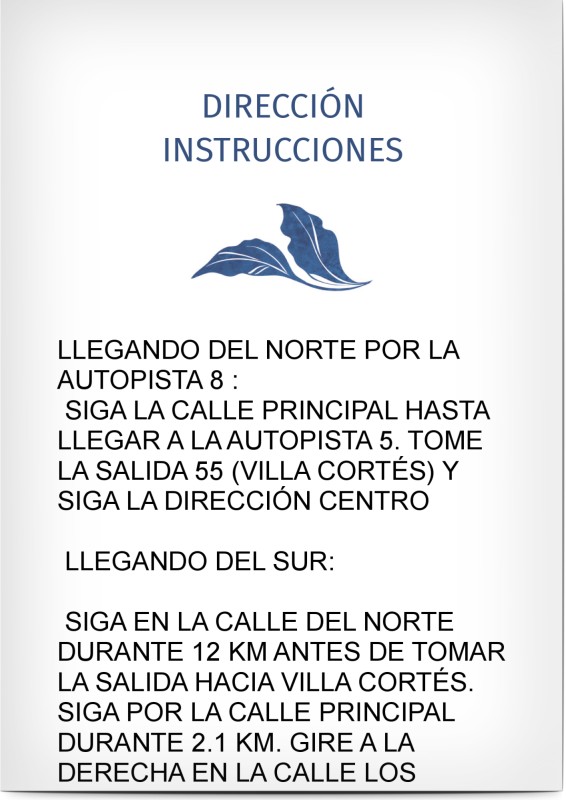 DIRECCIÓN
INSTRUCCIONES

LLEGANDO DEL NORTE POR LA AUTOPISTA 8 :
SIGA LA CALLE PRINCIPAL HASTA LLEGAR A LA AUTOPISTA 5. TOME LA SALIDA 55 (VILLA CORTÉS) Y SIGA LA DIRECCIÓN CENTRO

LLEGANDO DEL SUR:

SIGA EN LA CALLE DEL NORTE DURANTE 12 KM ANTES DE TOMAR LA SALIDA HACIA VILLA CORTÉS. SIGA POR LA CALLE PRINCIPAL DURANTE 2.1 KM. GIRE A LA DERECHA EN LA CALLE LOS